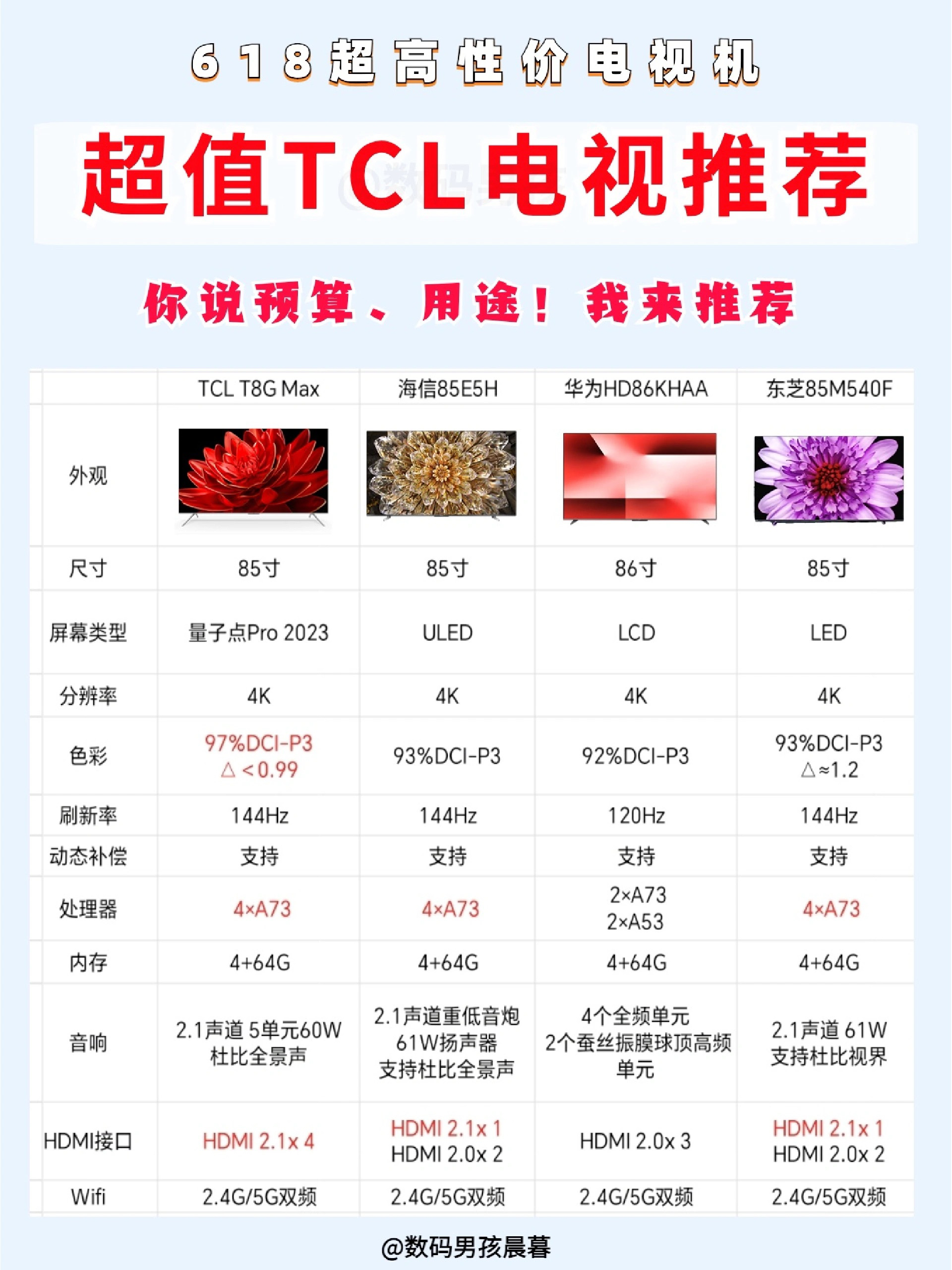 618超高性价电视机

超值TCL电视推荐

你说预算、用途！我来推荐

|  | TCL T8G Max | 海信85E5H | 华为HD86KHAA | 东芝85M540F |
|---|---|---|---|---|
| 外观 |  |  |  |  |
| 尺寸 | 85寸 | 85寸 | 86寸 | 85寸 |
| 屏幕类型 | 量子点Pro 2023 | ULED | LCD | LED |
| 分辨率 | 4K | 4K | 4K | 4K |
| 色彩 | 97%DCI-P3 △＜0.99 | 93%DCI-P3 | 92%DCI-P3 | 93%DCI-P3 △≈1.2 |
| 刷新率 | 144Hz | 144Hz | 120Hz | 144Hz |
| 动态补偿 | 支持 | 支持 | 支持 | 支持 |
| 处理器 | 4×A73 | 4×A73 | 2×A73 2×A53 | 4×A73 |
| 内存 | 4+64G | 4+64G | 4+64G | 4+64G |
| 音响 | 2.1声道 5单元60W 杜比全景声 | 2.1声道重低音炮 61W扬声器 支持杜比全景声 | 4个全频单元 2个蚕丝振膜球顶高频单元 | 2.1声道 61W 支持杜比视界 |
| HDMI接口 | HDMI 2.1x 4 | HDMI 2.1x 1 HDMI 2.0x 2 | HDMI 2.0x 3 | HDMI 2.1x 1 HDMI 2.0x 2 |
| Wifi | 2.4G/5G双频 | 2.4G/5G双频 | 2.4G/5G双频 | 2.4G/5G双频 |

@数码男孩晨暮